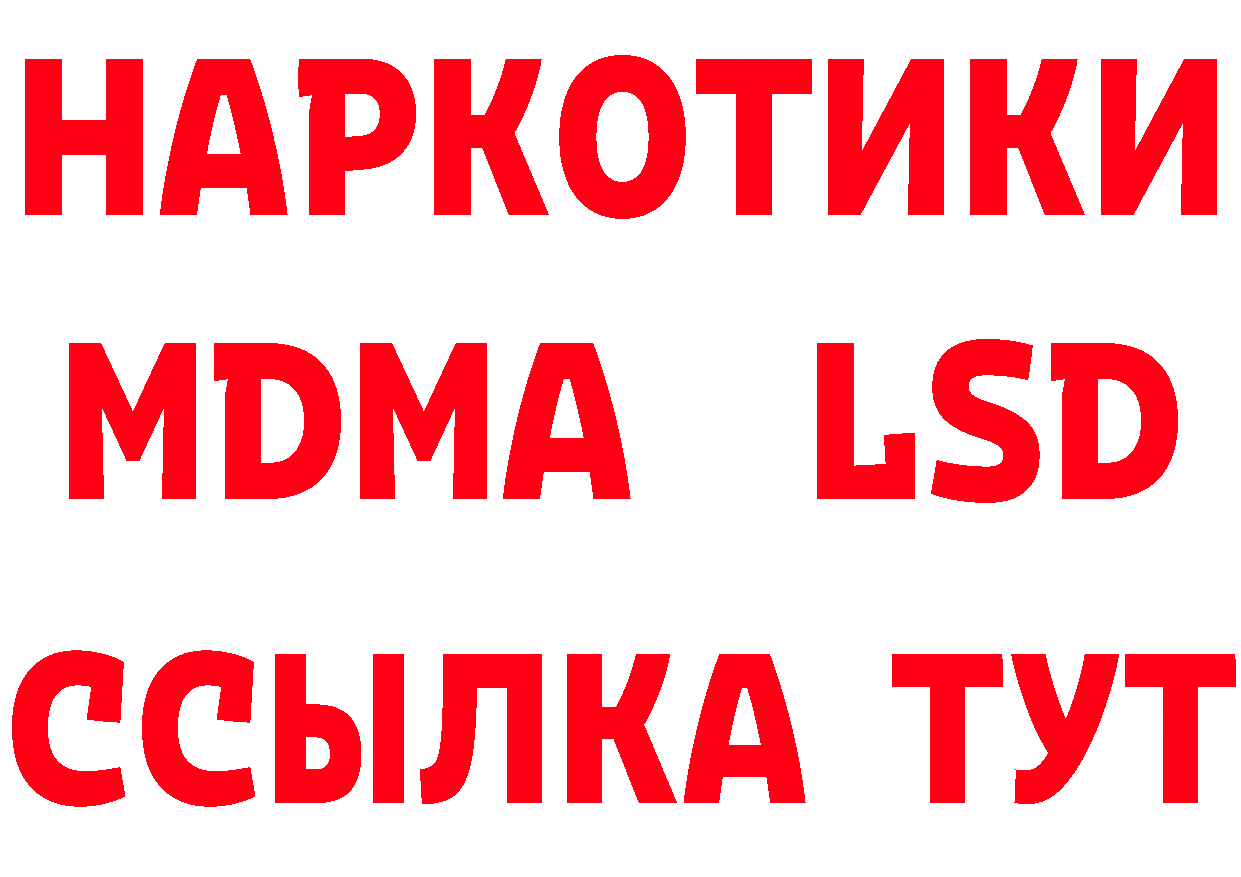 НАРКОТИКИ
MDMA LSD
ССЫЛКА ТУТ